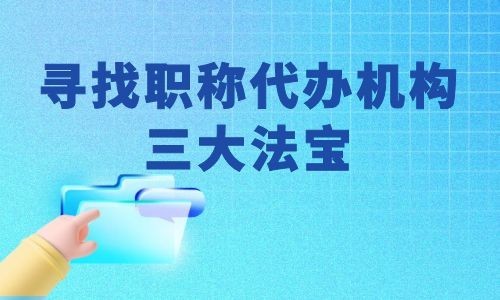 寻找职称代办机构
三大法宝